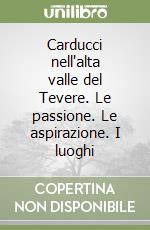 unilibro

Carducci nell'alta valle del Tevere. Le passione. Le aspirazione. I luoghi

COPERTINA NON DISPONIBILE